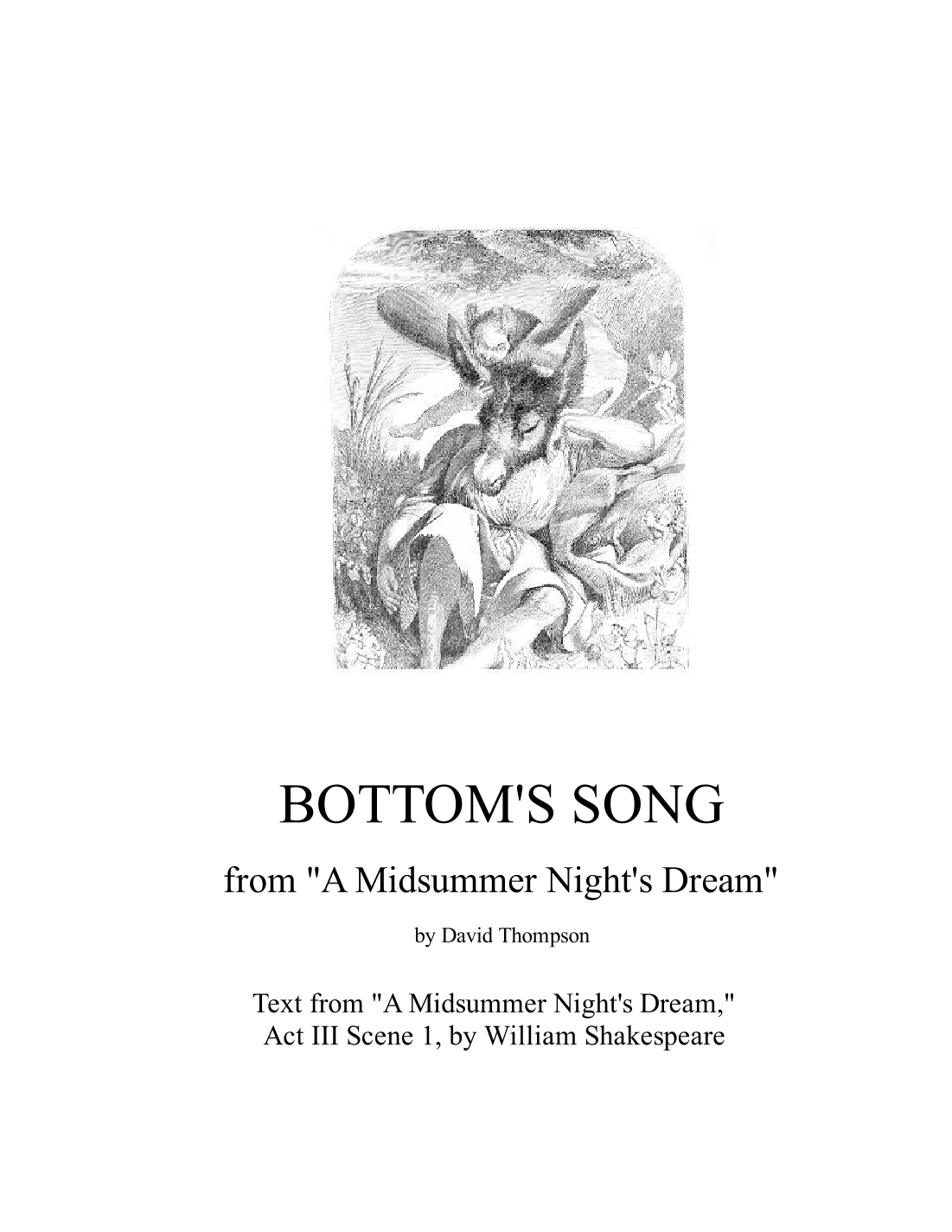 BOTTOM'S SONG

from "A Midsummer Night's Dream"

by David Thompson

Text from "A Midsummer Night's Dream,"
Act III Scene 1, by William Shakespeare